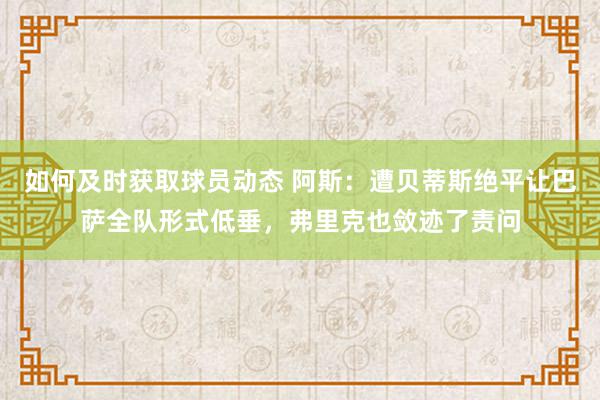 如何及时获取球员动态 阿斯：遭贝蒂斯绝平让巴萨全队形式低垂，弗里克也敛迹了责问